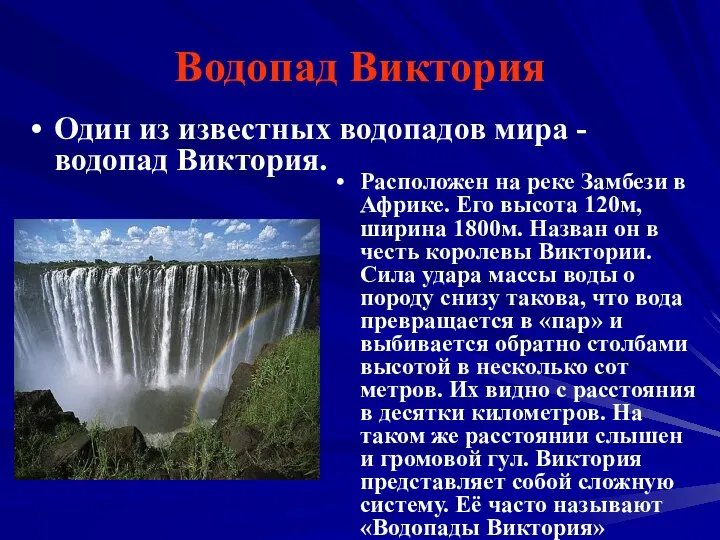 Водопад Виктория

• Один из известных водопадов мира - водопад Виктория.

• Расположен на реке Замбези в Африке. Его высота 120м, ширина 1800м. Назван он в честь королевы Виктории. Сила удара массы воды о породу снизу такова, что вода превращается в «пар» и выбивается обратно столбами высотой в несколько сот метров. Их видно с расстояния в десятки километров. На таком же расстоянии слышен и громовой гул. Виктория представляет собой сложную систему. Её часто называют «Водопады Виктория»